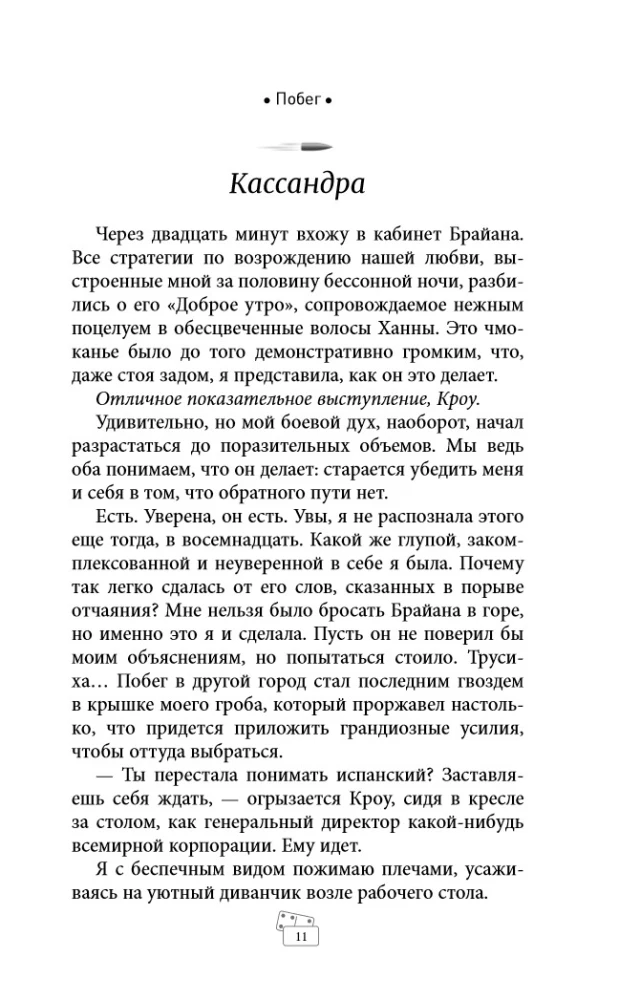 • Побег •

Кассандра

Через двадцать минут вхожу в кабинет Брайана. Все стратегии по возрождению нашей любви, выстроенные мной за половину бессонной ночи, разбились о его «Доброе утро», сопровождаемое нежным поцелуем в обесцвеченные волосы Ханны. Это чмоканье было до того демонстративно громким, что, даже стоя задом, я представила, как он это делает.

Отличное показательное выступление, Кроу.

Удивительно, но мой боевой дух, наоборот, начал разрастаться до поразительных объемов. Мы ведь оба понимаем, что он делает: старается убедить меня и себя в том, что обратного пути нет.

Есть. Уверена, он есть. Увы, я не распознала этого еще тогда, в восемнадцать. Какой же глупой, закомплексованной и неуверенной в себе я была. Почему так легко сдалась от его слов, сказанных в порыве отчаяния? Мне нельзя было бросать Брайана в горе, но именно это я и сделала. Пусть он не поверил бы моим объяснениям, но попытаться стоило. Трусиха… Побег в другой город стал последним гвоздем в крышке моего гроба, который проржавел настолько, что придется приложить грандиозные усилия, чтобы оттуда выбраться.

— Ты перестала понимать испанский? Заставляешь себя ждать, — огрызается Кроу, сидя в кресле за столом, как генеральный директор какой-нибудь всемирной корпорации. Ему идет.

Я с беспечным видом пожимаю плечами, усаживаясь на уютный диванчик возле рабочего стола.

11